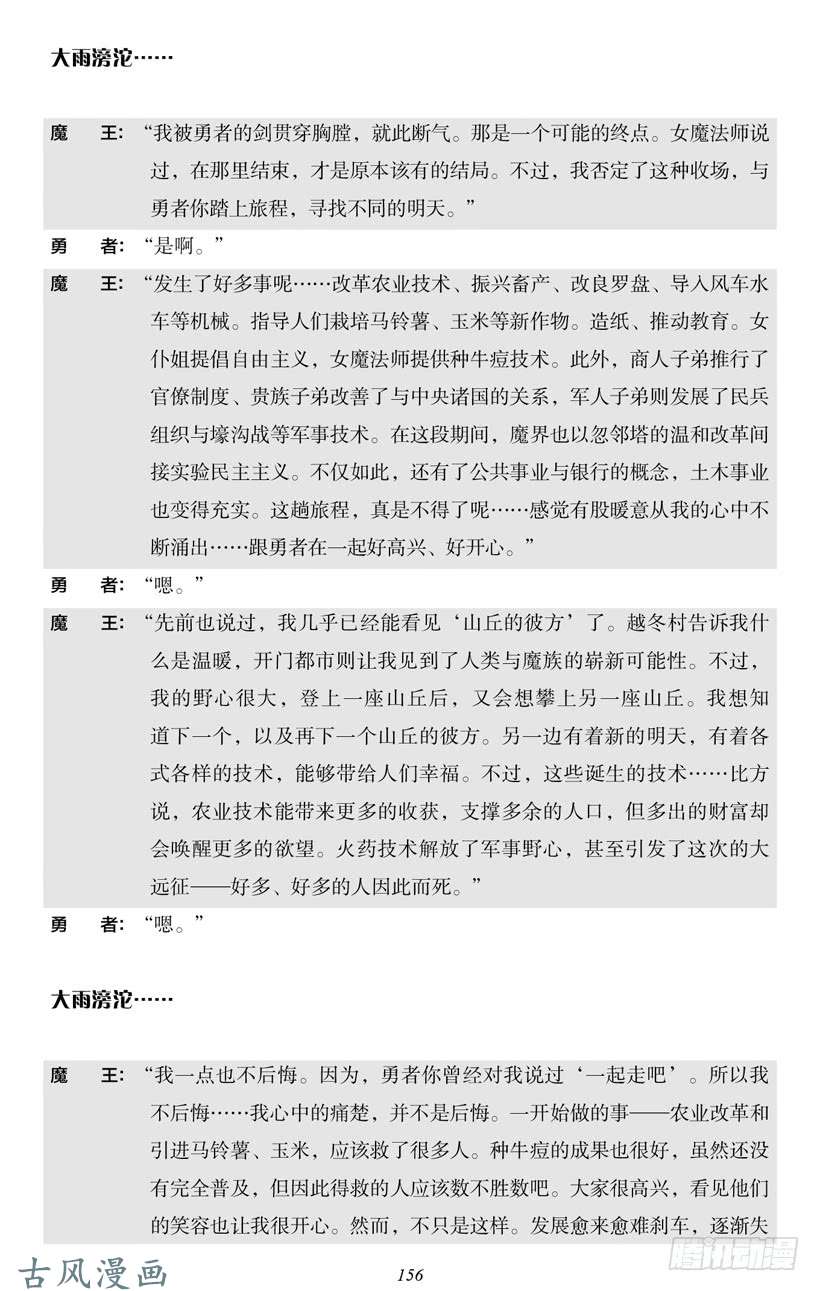 大雨滂沱……

魔　王：“我被勇者的剑贯穿胸膛，就此断气。那是一个可能的终点。女魔法师说过，在那里结束，才是原本该有的结局。不过，我否定了这种收场，与勇者你踏上旅程，寻找不同的明天。”

勇　者：“是啊。”

魔　王：“发生了好多事呢……改革农业技术、振兴畜产、改良罗盘、导入风车水车等机械。指导人们栽培马铃薯、玉米等新作物。造纸、推动教育。女仆姐提倡自由主义，女魔法师提供种牛痘技术。此外，商人子弟推行了官僚制度、贵族子弟改善了与中央诸国的关系，军人子弟则发展了民兵组织与壕沟战等军事技术。在这段期间，魔界也以忽邻塔的温和改革间接实验民主主义。不仅如此，还有了公共事业与银行的概念，土木事业也变得充实。这趟旅程，真是不得了呢……感觉有股暖意从我的心中不断涌出……跟勇者在一起好高兴、好开心。”

勇　者：“嗯。”

魔　王：“先前也说过，我几乎已经能看见‘山丘的彼方’了。越冬村告诉我什么是温暖，开门都市则让我见到了人类与魔族的崭新可能性。不过，我的野心很大，登上一座山丘后，又会想攀上另一座山丘。我想知道下一个，以及再下一个山丘的彼方。另一边有着新的明天，有着各式各样的技术，能够带给人们幸福。不过，这些诞生的技术……比方说，农业技术能带来更多的收获，支撑多余的人口，但多出的财富却会唤醒更多的欲望。火药技术解放了军事野心，甚至引发了这次的大远征——好多、好多的人因此而死。”

勇　者：“嗯。”

大雨滂沱……

魔　王：“我一点也不后悔。因为，勇者你曾经对我说过‘一起走吧’。所以我不后悔……我心中的痛楚，并不是后悔。一开始做的事——农业改革和引进马铃薯、玉米，应该救了很多人。种牛痘的成果也很好，虽然还没有完全普及，但因此得救的人应该数不胜数吧。大家很高兴，看见他们的笑容也让我很开心。然而，不只是这样。发展愈来愈难刹车，逐渐失

古风漫画

156

腾讯动漫